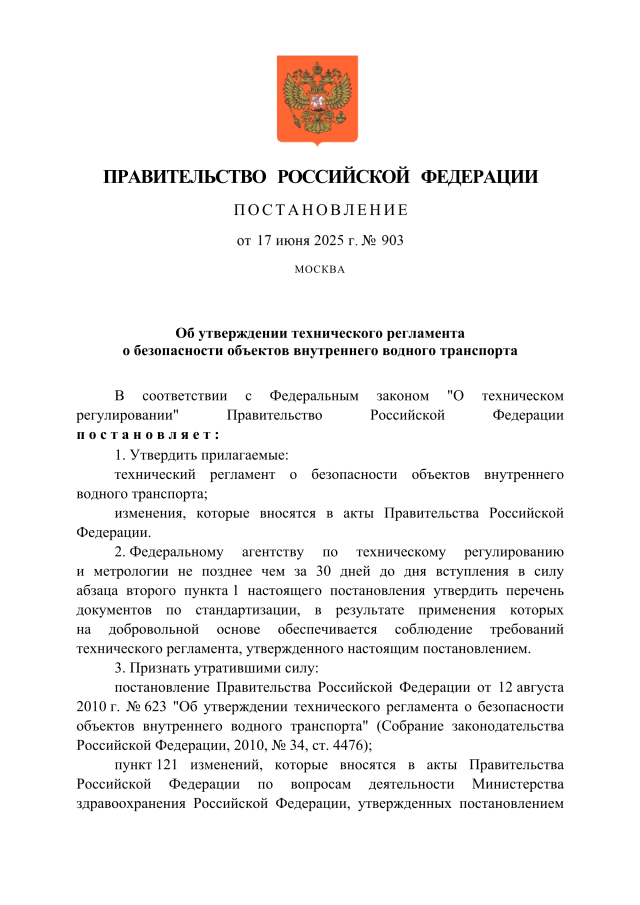 ПРАВИТЕЛЬСТВО РОССИЙСКОЙ ФЕДЕРАЦИИ

ПОСТАНОВЛЕНИЕ

от 17 июня 2025 г. № 903

МОСКВА

Об утверждении технического регламента о безопасности объектов внутреннего водного транспорта

В соответствии с Федеральным законом "О техническом регулировании" Правительство Российской Федерации постановляет:

1. Утвердить прилагаемые:

технический регламент о безопасности объектов внутреннего водного транспорта;

изменения, которые вносятся в акты Правительства Российской Федерации.

2. Федеральному агентству по техническому регулированию и метрологии не позднее чем за 30 дней до дня вступления в силу абзаца второго пункта 1 настоящего постановления утвердить перечень документов по стандартизации, в результате применения которых на добровольной основе обеспечивается соблюдение требований технического регламента, утвержденного настоящим постановлением.

3. Признать утратившими силу:

постановление Правительства Российской Федерации от 12 августа 2010 г. № 623 "Об утверждении технического регламента о безопасности объектов внутреннего водного транспорта" (Собрание законодательства Российской Федерации, 2010, № 34, ст. 4476);

пункт 121 изменений, которые вносятся в акты Правительства Российской Федерации по вопросам деятельности Министерства здравоохранения Российской Федерации, утвержденных постановлением